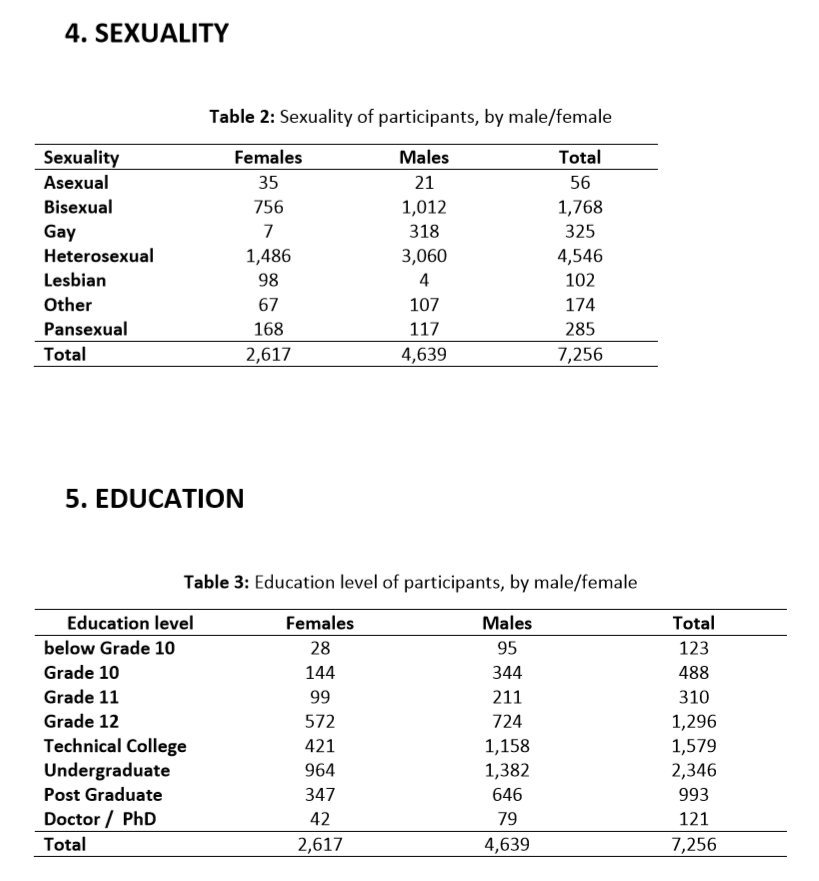 4. SEXUALITY

Table 2: Sexuality of participants, by male/female

| Sexuality | Females | Males | Total |
|---|---|---|---|
| Asexual | 35 | 21 | 56 |
| Bisexual | 756 | 1,012 | 1,768 |
| Gay | 7 | 318 | 325 |
| Heterosexual | 1,486 | 3,060 | 4,546 |
| Lesbian | 98 | 4 | 102 |
| Other | 67 | 107 | 174 |
| Pansexual | 168 | 117 | 285 |
| Total | 2,617 | 4,639 | 7,256 |

5. EDUCATION

Table 3: Education level of participants, by male/female

| Education level | Females | Males | Total |
|---|---|---|---|
| below Grade 10 | 28 | 95 | 123 |
| Grade 10 | 144 | 344 | 488 |
| Grade 11 | 99 | 211 | 310 |
| Grade 12 | 572 | 724 | 1,296 |
| Technical College | 421 | 1,158 | 1,579 |
| Undergraduate | 964 | 1,382 | 2,346 |
| Post Graduate | 347 | 646 | 993 |
| Doctor / PhD | 42 | 79 | 121 |
| Total | 2,617 | 4,639 | 7,256 |